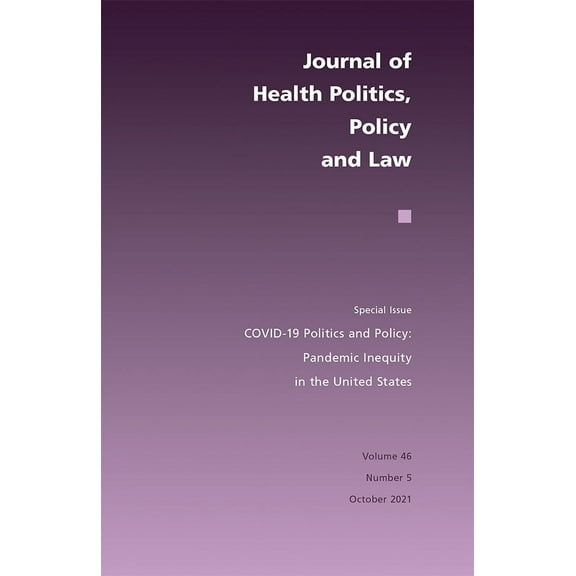 Journal of Health Politics, Policy and Law

Special Issue

COVID-19 Politics and Policy: Pandemic Inequity in the United States

Volume 46

Number 5

October 2021